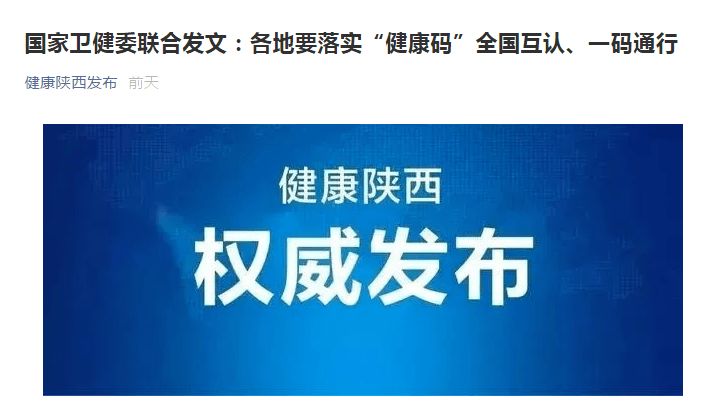 国家卫健委联合发文：各地要落实“健康码”全国互认、一码通行

健康陕西发布 前天

健康陕西

权威发布